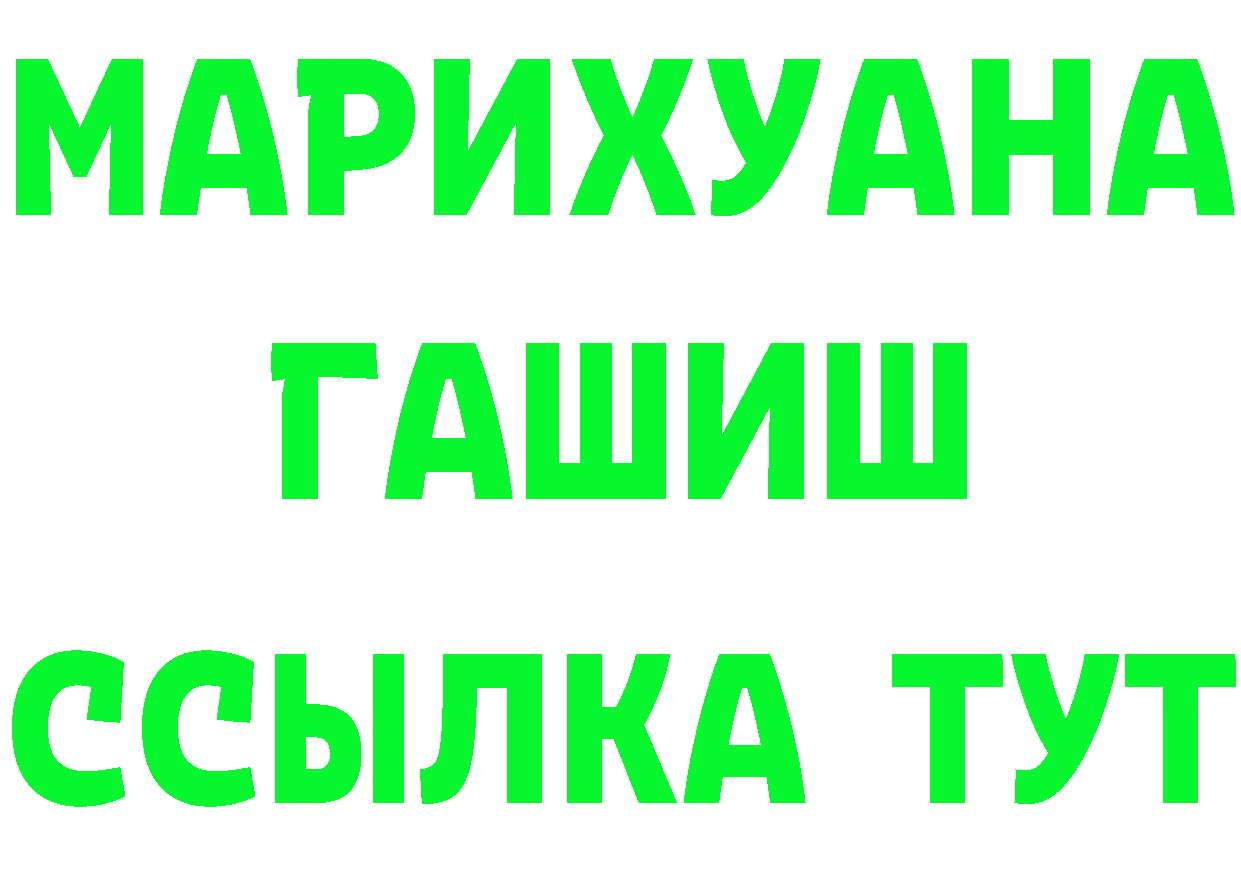 МАРИХУАНА
ГАШИШ
ССЫЛКА ТУТ